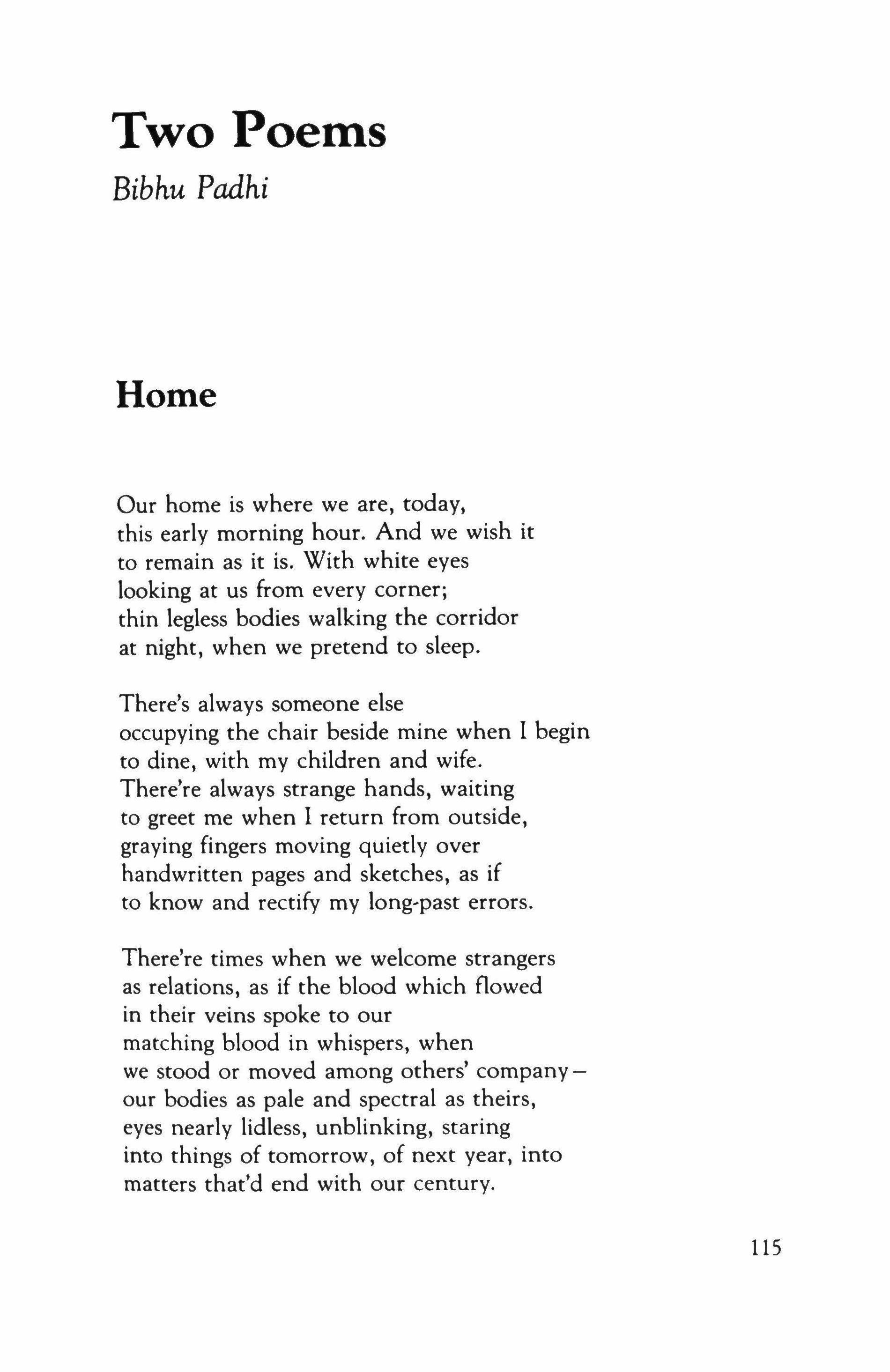 Two Poems

Bibhu Padhi

Home

Our home is where we are, today,
this early morning hour. And we wish it
to remain as it is. With white eyes
looking at us from every corner;
thin legless bodies walking the corridor
at night, when we pretend to sleep.

There's always someone else
occupying the chair beside mine when I begin
to dine, with my children and wife.
There're always strange hands, waiting
to greet me when I return from outside,
graying fingers moving quietly over
handwritten pages and sketches, as if
to know and rectify my long-past errors.

There're times when we welcome strangers
as relations, as if the blood which flowed
in their veins spoke to our
matching blood in whispers, when
we stood or moved among others' company—
our bodies as pale and spectral as theirs,
eyes nearly lidless, unblinking, staring
into things of tomorrow, of next year, into
matters that'd end with our century.

115